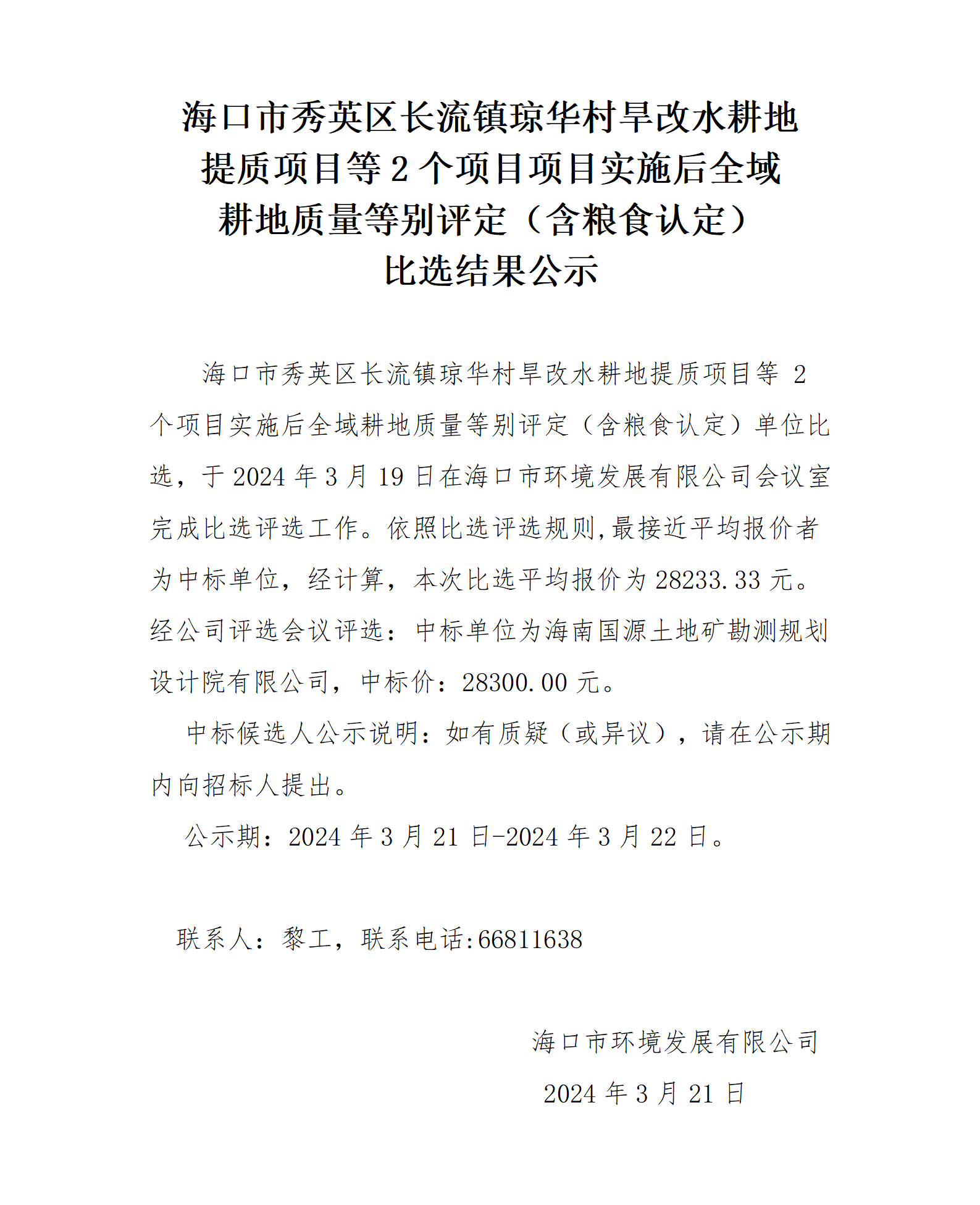 海口市秀英区长流镇琼华村旱改水耕地提质项目等 2 个项目项目实施后全域耕地质量等别评定（含粮食认定）比选结果公示

海口市秀英区长流镇琼华村旱改水耕地提质项目等 2 个项目实施后全域耕地质量等别评定（含粮食认定）单位比选，于 2024 年 3 月 19 日在海口市环境发展有限公司会议室完成比选评选工作。依照比选评选规则,最接近平均报价者为中标单位，经计算，本次比选平均报价为 28233.33 元。经公司评选会议评选：中标单位为海南国源土地矿勘测规划设计院有限公司，中标价：28300.00 元。

中标候选人公示说明：如有质疑（或异议），请在公示期内向招标人提出。

公示期：2024 年 3 月 21 日-2024 年 3 月 22 日。

联系人：黎工，联系电话:66811638

海口市环境发展有限公司

2024 年 3 月 21 日